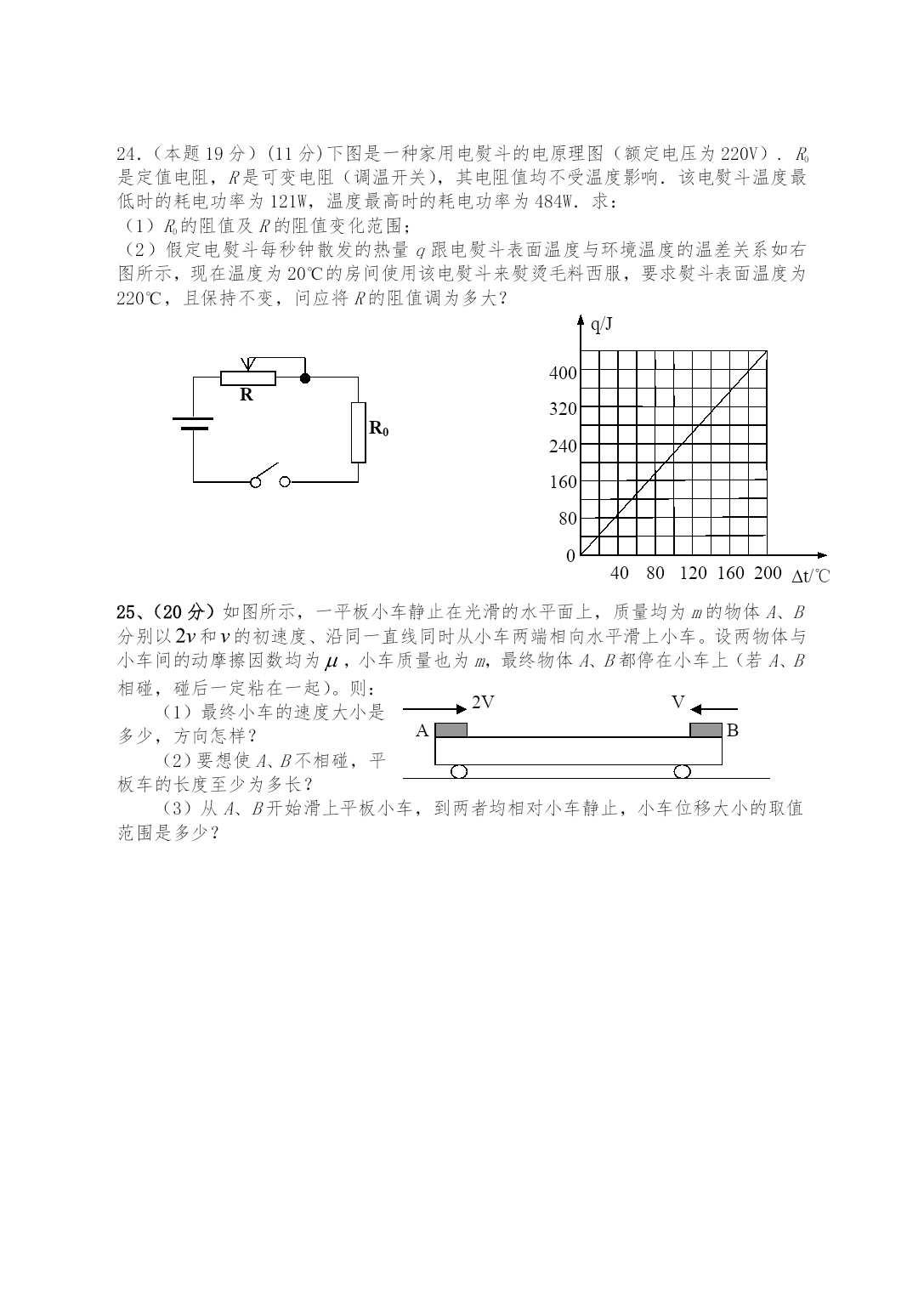 24.（本题 19 分）(11 分)下图是一种家用电熨斗的电原理图（额定电压为 220V）．$R_0$ 是定值电阻，$R$ 是可变电阻（调温开关），其电阻值均不受温度影响．该电熨斗温度最低时的耗电功率为 121W，温度最高时的耗电功率为 484W．求：
（1）$R_0$ 的阻值及 $R$ 的阻值变化范围；
（2）假定电熨斗每秒钟散发的热量 $q$ 跟电熨斗表面温度与环境温度的温差关系如右图所示，现在温度为 20℃的房间使用该电熨斗来熨烫毛料西服，要求熨斗表面温度为 220℃，且保持不变，问应将 $R$ 的阻值调为多大？

R
$R_0$

q/J
400
320
240
160
80
0
40 80 120 160 200 Δt/℃

25、(20 分) 如图所示，一平板小车静止在光滑的水平面上，质量均为 $m$ 的物体 $A$、$B$ 分别以 $2v$ 和 $v$ 的初速度、沿同一直线同时从小车两端相向水平滑上小车。设两物体与小车间的动摩擦因数均为 $\mu$，小车质量也为 $m$，最终物体 $A$、$B$ 都停在小车上（若 $A$、$B$ 相碰，碰后一定粘在一起）。则：
（1）最终小车的速度大小是多少，方向怎样？
（2）要想使 $A$、$B$ 不相碰，平板车的长度至少为多长？
（3）从 $A$、$B$ 开始滑上平板小车，到两者均相对小车静止，小车位移大小的取值范围是多少？

2V
V
A
B